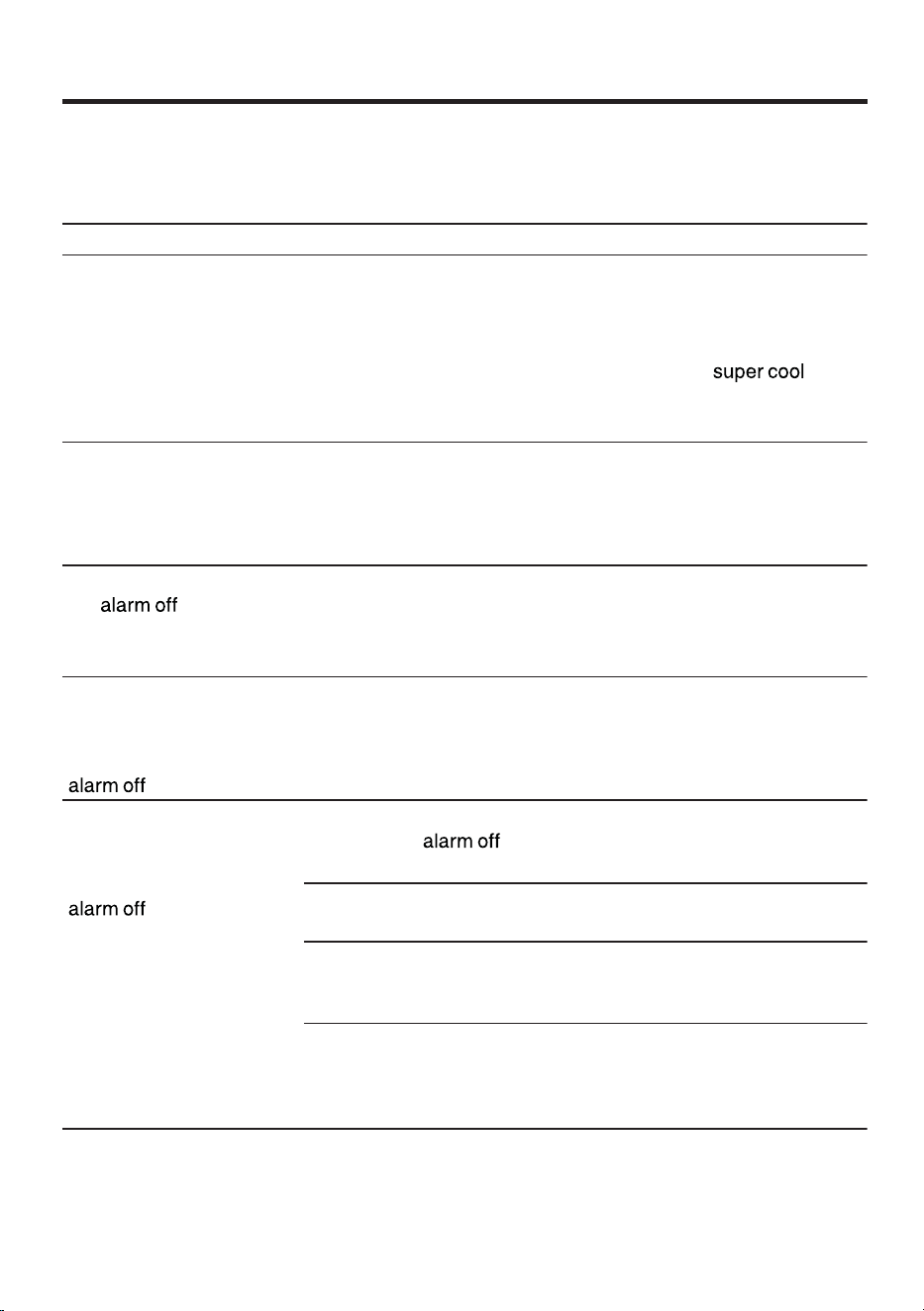 super cool

alarm off

alarm off

alarm off

alarm off